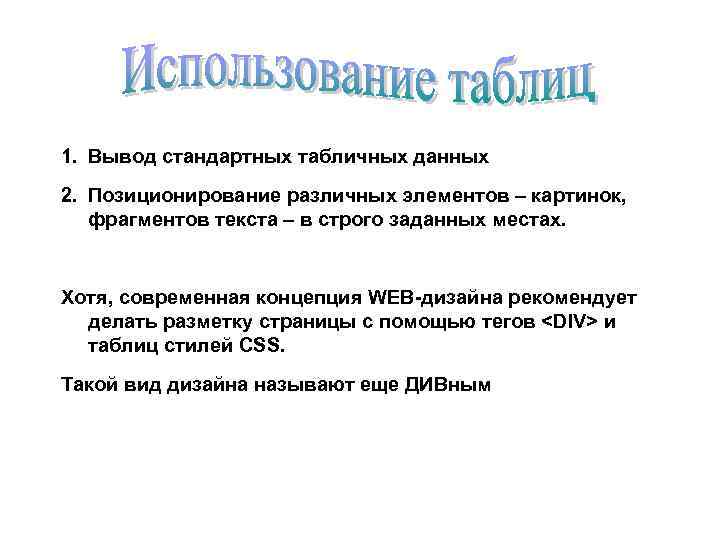 Использование таблиц

1. Вывод стандартных табличных данных

2. Позиционирование различных элементов – картинок, фрагментов текста – в строго заданных местах.

Хотя, современная концепция WEB-дизайна рекомендует делать разметку страницы с помощью тегов <DIV> и таблиц стилей CSS.

Такой вид дизайна называют еще ДИВным